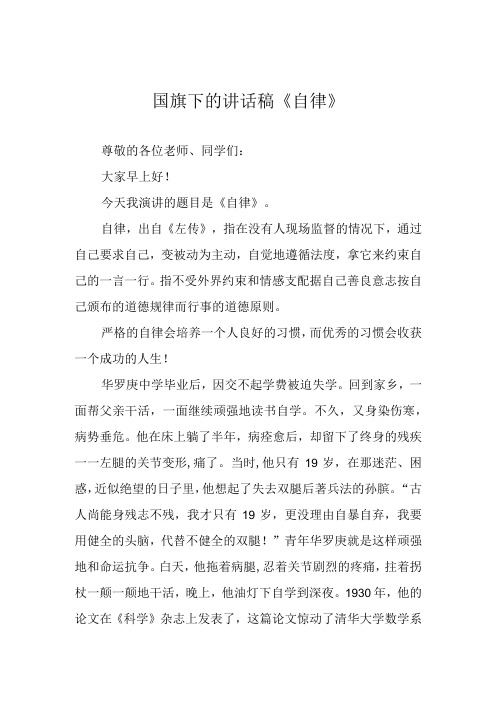 国旗下的讲话稿《自律》

尊敬的各位老师、同学们:

大家早上好!

今天我演讲的题目是《自律》。

自律，出自《左传》，指在没有人现场监督的情况下，通过自己要求自己，变被动为主动，自觉地遵循法度，拿它来约束自己的一言一行。指不受外界约束和情感支配据自己善良意志按自己颁布的道德规律而行事的道德原则。

严格的自律会培养一个人良好的习惯，而优秀的习惯会收获一个成功的人生!

华罗庚中学毕业后，因交不起学费被迫失学。回到家乡，一面帮父亲干活，一面继续顽强地读书自学。不久，又身染伤寒，病势垂危。他在床上躺了半年，病痊愈后，却留下了终身的残疾一一左腿的关节变形,瘸了。当时,他只有 19 岁，在那迷茫、困惑,近似绝望的日子里,他想起了失去双腿后著兵法的孙膑。“古人尚能身残志不残，我才只有 19 岁，更没理由自暴自弃，我要用健全的头脑，代替不健全的双腿!”青年华罗庚就是这样顽强地和命运抗争。白天，他拖着病腿,忍着关节剧烈的疼痛，拄着拐杖一颠一颠地干活，晚上，他油灯下自学到深夜。1930 年，他的论文在《科学》杂志上发表了，这篇论文惊动了清华大学数学系